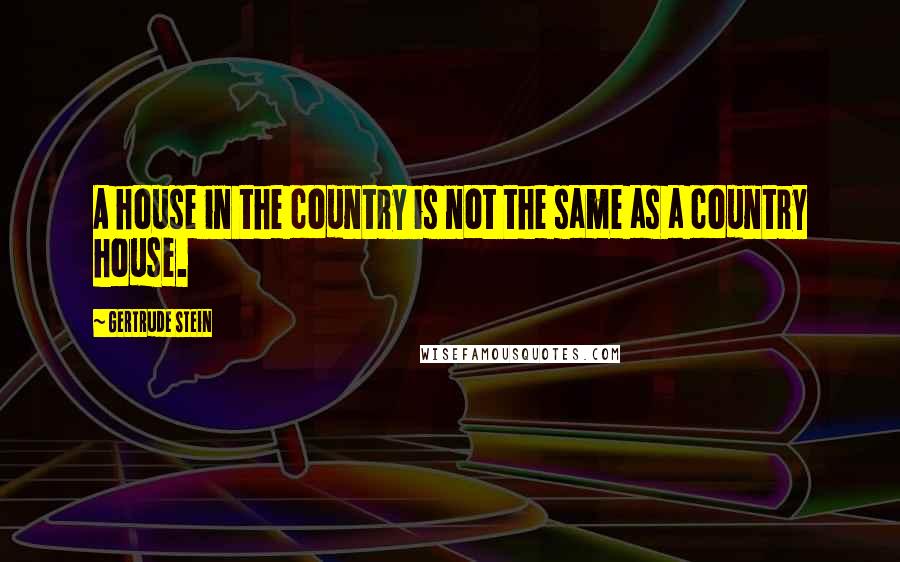 A HOUSE IN THE COUNTRY IS NOT THE SAME AS A COUNTRY HOUSE.

~GERTRUDE STEIN

WISEFAMOUSQUOTES.COM